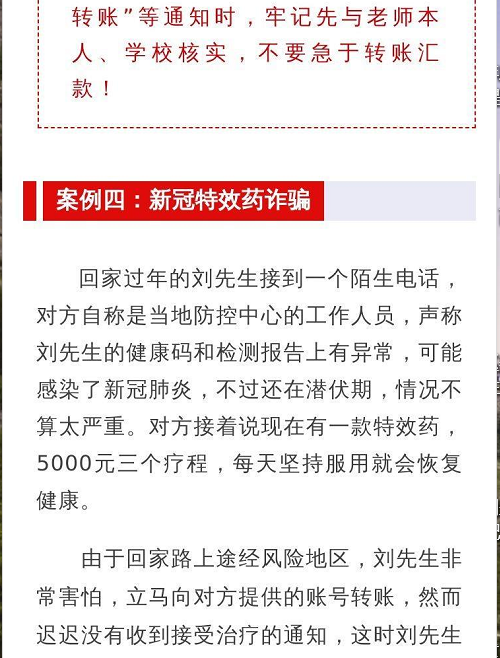 转账”等通知时，牢记先与老师本人、学校核实，不要急于转账汇款！

案例四：新冠特效药诈骗

回家过年的刘先生接到一个陌生电话，对方自称是当地防控中心的工作人员，声称刘先生的健康码和检测报告上有异常，可能感染了新冠肺炎，不过还在潜伏期，情况不算太严重。对方接着说现在有一款特效药，5000元三个疗程，每天坚持服用就会恢复健康。

由于回家路上途经风险地区，刘先生非常害怕，立马向对方提供的账号转账，然而迟迟没有收到接受治疗的通知，这时刘先生